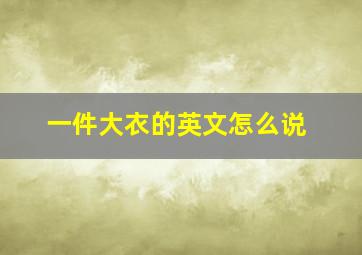 一件大衣的英文怎么说